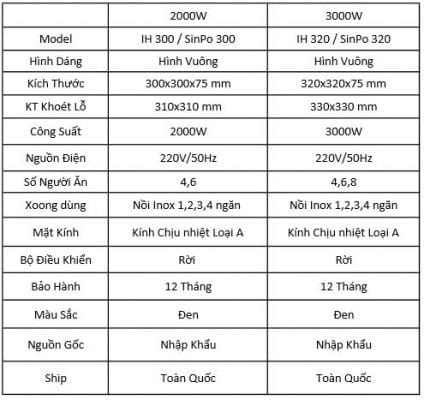 |  | 2000W | 3000W |
|---|---|---|
| Model | IH 300 / SinPo 300 | IH 320 / SinPo 320 |
| Hình Dáng | Hình Vuông | Hình Vuông |
| Kích Thước | 300x300x75 mm | 320x320x75 mm |
| KT Khoét Lỗ | 310x310 mm | 330x330 mm |
| Công Suất | 2000W | 3000W |
| Nguồn Điện | 220V/50Hz | 220V/50Hz |
| Số Người Ăn | 4,6 | 4,6,8 |
| Xoong dùng | Nồi Inox 1,2,3,4 ngăn | Nồi Inox 1,2,3,4 ngăn |
| Mặt Kính | Kính Chịu nhiệt Loại A | Kính Chịu nhiệt Loại A |
| Bộ Điều Khiển | Rời | Rời |
| Bảo Hành | 12 Tháng | 12 Tháng |
| Màu Sắc | Đen | Đen |
| Nguồn Gốc | Nhập Khẩu | Nhập Khẩu |
| Ship | Toàn Quốc | Toàn Quốc |